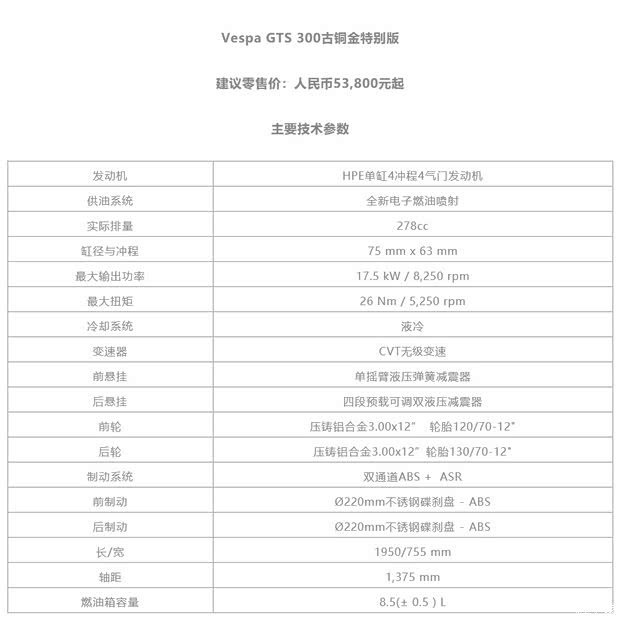 Vespa GTS 300古铜金特别版

建议零售价：人民币53,800元起

主要技术参数

| 发动机 | HPE单缸4冲程4气门发动机 |
|---|---|
| 供油系统 | 全新电子燃油喷射 |
| 实际排量 | 278cc |
| 缸径与冲程 | 75 mm x 63 mm |
| 最大输出功率 | 17.5 kW / 8,250 rpm |
| 最大扭矩 | 26 Nm / 5,250 rpm |
| 冷却系统 | 液冷 |
| 变速器 | CVT无级变速 |
| 前悬挂 | 单摇臂液压弹簧减震器 |
| 后悬挂 | 四段预载可调双液压减震器 |
| 前轮 | 压铸铝合金3.00x12" 轮胎120/70-12" |
| 后轮 | 压铸铝合金3.00x12" 轮胎130/70-12" |
| 制动系统 | 双通道ABS + ASR |
| 前制动 | Ø220mm不锈钢碟刹盘 - ABS |
| 后制动 | Ø220mm不锈钢碟刹盘 - ABS |
| 长/宽 | 1950/755 mm |
| 轴距 | 1,375 mm |
| 燃油箱容量 | 8.5(± 0.5 ) L |